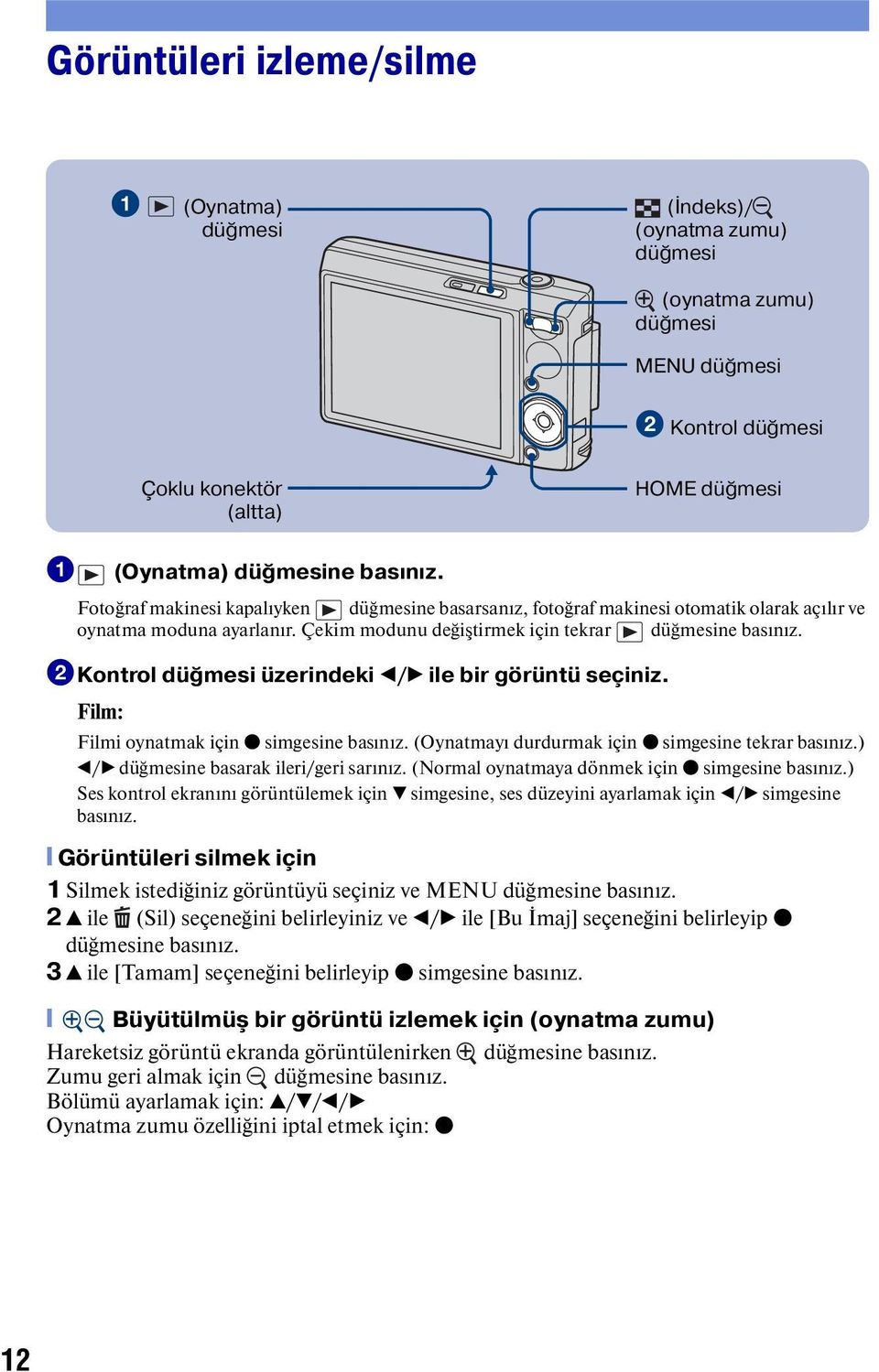 Görüntüleri izleme/silme

1 ▶ (Oynatma) düğmesi

(İndeks)/ (oynatma zumu) düğmesi

(oynatma zumu) düğmesi

MENU düğmesi

2 Kontrol düğmesi

Çoklu konektör (altta)

HOME düğmesi

1 ▶ (Oynatma) düğmesine basınız.

Fotoğraf makinesi kapalıyken ▶ düğmesine basarsanız, fotoğraf makinesi otomatik olarak açılır ve oynatma moduna ayarlanır. Çekim modunu değiştirmek için tekrar ▶ düğmesine basınız.

2 Kontrol düğmesi üzerindeki ◀/▶ ile bir görüntü seçiniz.

Film:

Filmi oynatmak için ● simgesine basınız. (Oynatmayı durdurmak için ● simgesine tekrar basınız.) ◀/▶ düğmesine basarak ileri/geri sarınız. (Normal oynatmaya dönmek için ● simgesine basınız.) Ses kontrol ekranını görüntülemek için ▼ simgesine, ses düzeyini ayarlamak için ◀/▶ simgesine basınız.

Görüntüleri silmek için

1 Silmek istediğiniz görüntüyü seçiniz ve MENU düğmesine basınız.
2 ▲ ile (Sil) seçeneğini belirleyiniz ve ◀/▶ ile [Bu İmaj] seçeneğini belirleyip ● düğmesine basınız.
3 ▲ ile [Tamam] seçeneğini belirleyip ● simgesine basınız.

Büyütülmüş bir görüntü izlemek için (oynatma zumu)

Hareketsiz görüntü ekranda görüntülenirken düğmesine basınız.
Zumu geri almak için düğmesine basınız.
Bölümü ayarlamak için: ▲/▼/◀/▶
Oynatma zumu özelliğini iptal etmek için: ●

12